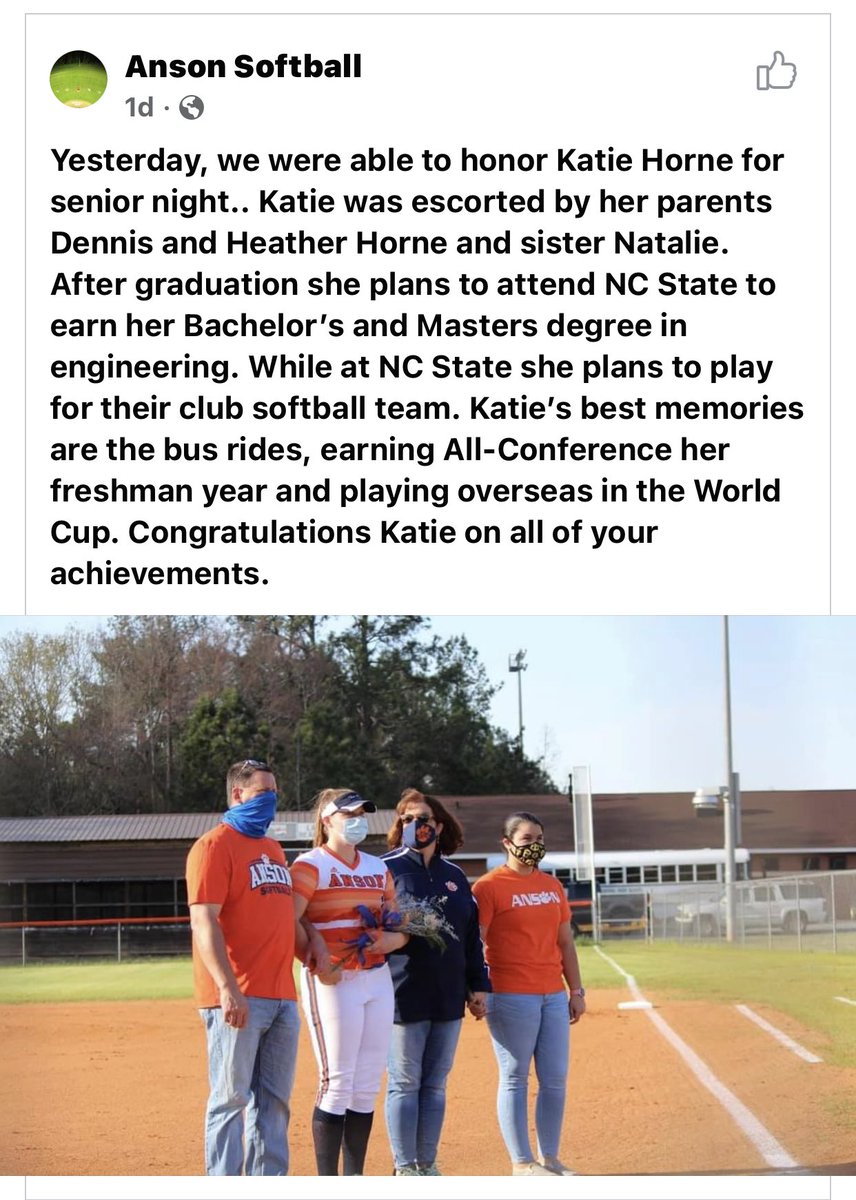 Anson Softball
1d ·

Yesterday, we were able to honor Katie Horne for senior night.. Katie was escorted by her parents Dennis and Heather Horne and sister Natalie. After graduation she plans to attend NC State to earn her Bachelor's and Masters degree in engineering. While at NC State she plans to play for their club softball team. Katie's best memories are the bus rides, earning All-Conference her freshman year and playing overseas in the World Cup. Congratulations Katie on all of your achievements.

ANSON
SOFTBALL
ANSON
ANSON